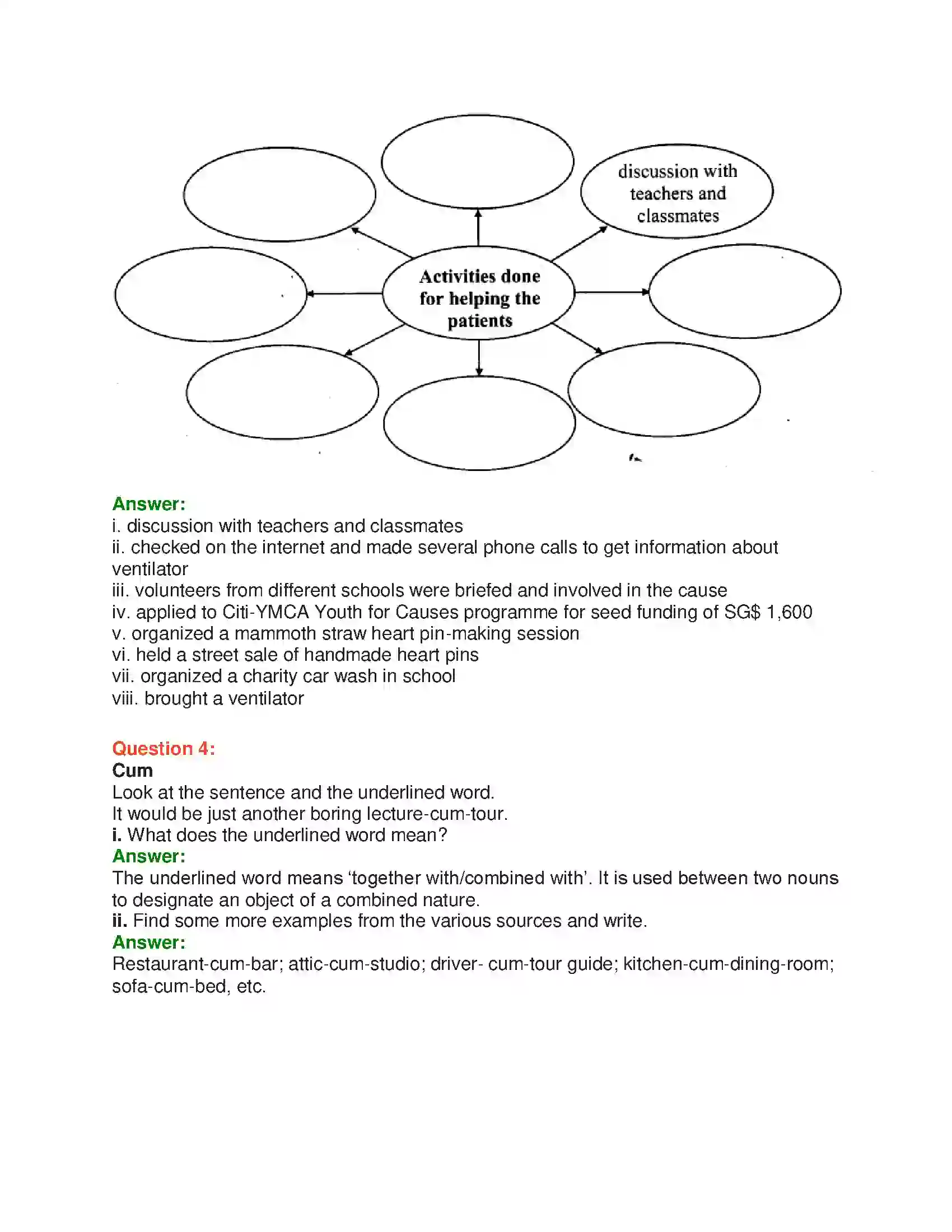 discussion with teachers and classmates

Activities done for helping the patients

Answer:
i. discussion with teachers and classmates
ii. checked on the internet and made several phone calls to get information about ventilator
iii. volunteers from different schools were briefed and involved in the cause
iv. applied to Citi-YMCA Youth for Causes programme for seed funding of SG$ 1,600
v. organized a mammoth straw heart pin-making session
vi. held a street sale of handmade heart pins
vii. organized a charity car wash in school
viii. brought a ventilator

Question 4:
Cum
Look at the sentence and the underlined word.
It would be just another boring lecture-cum-tour.
i. What does the underlined word mean?
Answer:
The underlined word means ‘together with/combined with’. It is used between two nouns to designate an object of a combined nature.
ii. Find some more examples from the various sources and write.
Answer:
Restaurant-cum-bar; attic-cum-studio; driver- cum-tour guide; kitchen-cum-dining-room; sofa-cum-bed, etc.